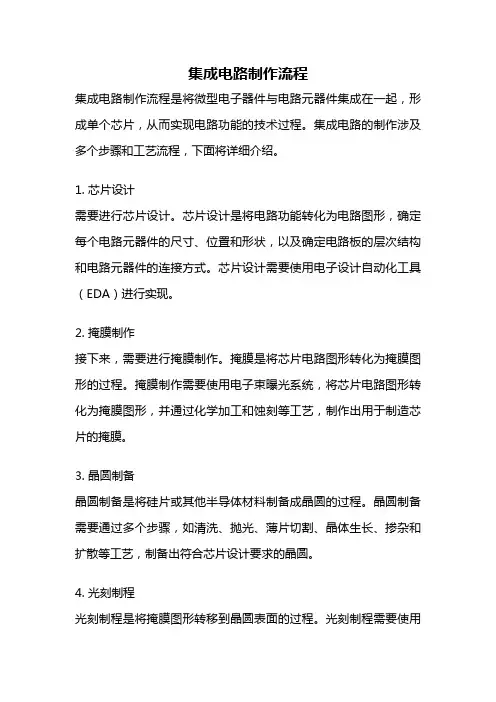 集成电路制作流程

集成电路制作流程是将微型电子器件与电路元器件集成在一起，形成单个芯片，从而实现电路功能的技术过程。集成电路的制作涉及多个步骤和工艺流程，下面将详细介绍。

1. 芯片设计
需要进行芯片设计。芯片设计是将电路功能转化为电路图形，确定每个电路元器件的尺寸、位置和形状，以及确定电路板的层次结构和电路元器件的连接方式。芯片设计需要使用电子设计自动化工具（EDA）进行实现。

2. 掩膜制作
接下来，需要进行掩膜制作。掩膜是将芯片电路图形转化为掩膜图形的过程。掩膜制作需要使用电子束曝光系统，将芯片电路图形转化为掩膜图形，并通过化学加工和蚀刻等工艺，制作出用于制造芯片的掩膜。

3. 晶圆制备
晶圆制备是将硅片或其他半导体材料制备成晶圆的过程。晶圆制备需要通过多个步骤，如清洗、抛光、薄片切割、晶体生长、掺杂和扩散等工艺，制备出符合芯片设计要求的晶圆。

4. 光刻制程
光刻制程是将掩膜图形转移到晶圆表面的过程。光刻制程需要使用